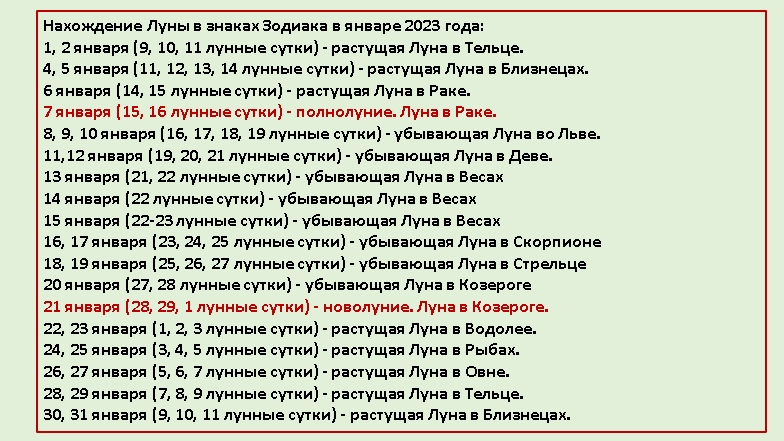 Нахождение Луны в знаках Зодиака в январе 2023 года:

1, 2 января (9, 10, 11 лунные сутки) - растущая Луна в Тельце.

4, 5 января (11, 12, 13, 14 лунные сутки) - растущая Луна в Близнецах.

6 января (14, 15 лунные сутки) - растущая Луна в Раке.

7 января (15, 16 лунные сутки) - полнолуние. Луна в Раке.

8, 9, 10 января (16, 17, 18, 19 лунные сутки) - убывающая Луна во Льве.

11,12 января (19, 20, 21 лунные сутки) - убывающая Луна в Деве.

13 января (21, 22 лунные сутки) - убывающая Луна в Весах

14 января (22 лунные сутки) - убывающая Луна в Весах

15 января (22-23 лунные сутки) - убывающая Луна в Весах

16, 17 января (23, 24, 25 лунные сутки) - убывающая Луна в Скорпионе

18, 19 января (25, 26, 27 лунные сутки) - убывающая Луна в Стрельце

20 января (27, 28 лунные сутки) - убывающая Луна в Козероге

21 января (28, 29, 1 лунные сутки) - новолуние. Луна в Козероге.

22, 23 января (1, 2, 3 лунные сутки) - растущая Луна в Водолее.

24, 25 января (3, 4, 5 лунные сутки) - растущая Луна в Рыбах.

26, 27 января (5, 6, 7 лунные сутки) - растущая Луна в Овне.

28, 29 января (7, 8, 9 лунные сутки) - растущая Луна в Тельце.

30, 31 января (9, 10, 11 лунные сутки) - растущая Луна в Близнецах.